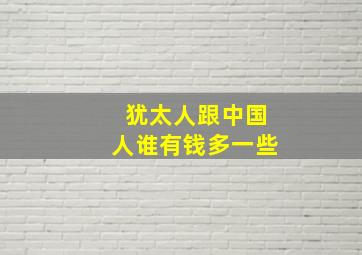 犹太人跟中国人谁有钱多一些